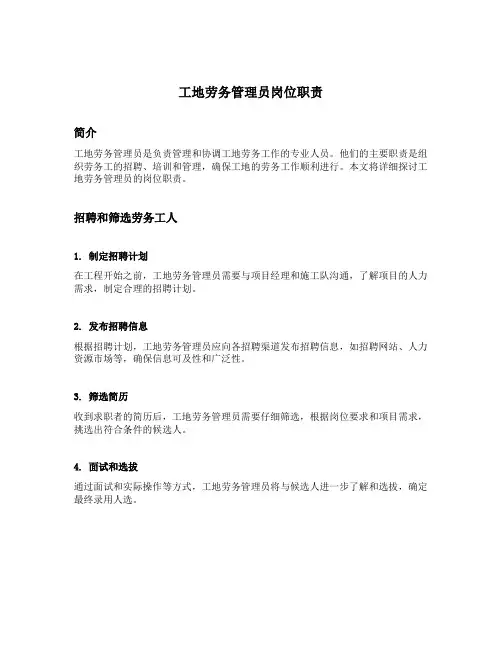 工地劳务管理员岗位职责

简介

工地劳务管理员是负责管理和协调工地劳务工作的专业人员。他们的主要职责是组织劳务工的招聘、培训和管理，确保工地的劳务工作顺利进行。本文将详细探讨工地劳务管理员的岗位职责。

招聘和筛选劳务工人

1. 制定招聘计划

在工程开始之前，工地劳务管理员需要与项目经理和施工队沟通，了解项目的人力需求，制定合理的招聘计划。

2. 发布招聘信息

根据招聘计划，工地劳务管理员应向各招聘渠道发布招聘信息，如招聘网站、人力资源市场等，确保信息可及性和广泛性。

3. 筛选简历

收到求职者的简历后，工地劳务管理员需要仔细筛选，根据岗位要求和项目需求，挑选出符合条件的候选人。

4. 面试和选拔

通过面试和实际操作等方式，工地劳务管理员将与候选人进一步了解和选拔，确定最终录用人选。